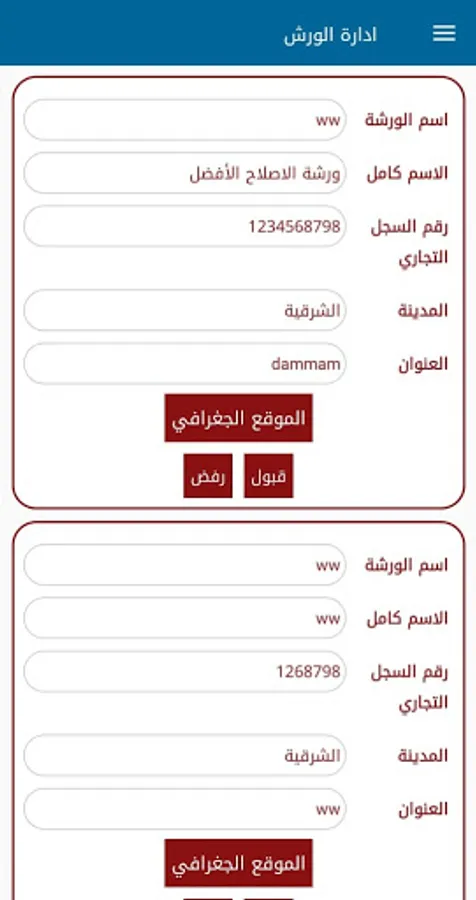 ادارة الورش

اسم الورشة
ww

الاسم كامل
ورشة الاصلاح الأفضل

رقم السجل التجاري
1234568798

المدينة
الشرقية

العنوان
dammam

الموقع الجغرافي

قبول
رفض

اسم الورشة
ww

الاسم كامل
ww

رقم السجل التجاري
1268798

المدينة
الشرقية

العنوان
ww

الموقع الجغرافي